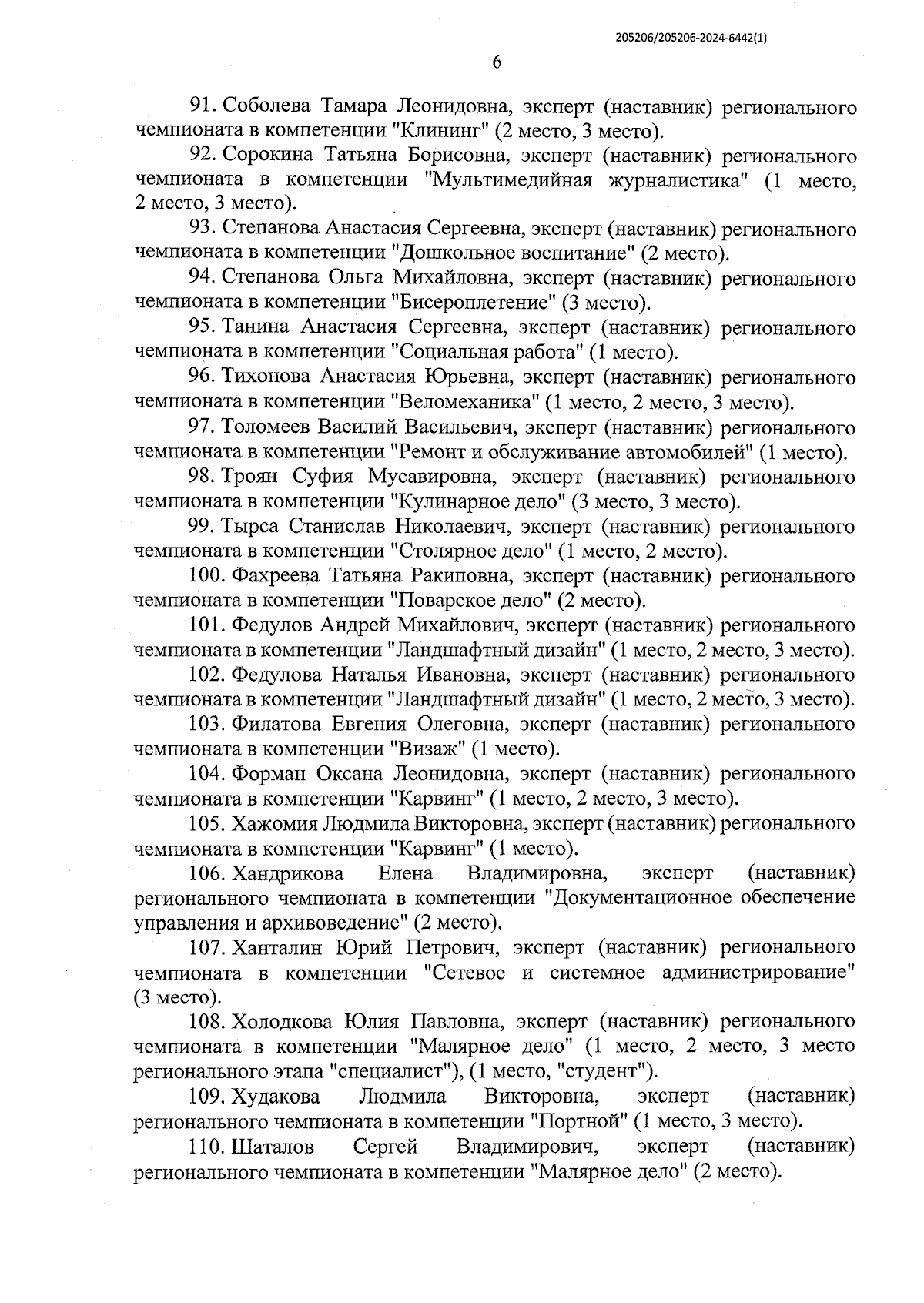 205206/205206-2024-6442(1)

6

91. Соболева Тамара Леонидовна, эксперт (наставник) регионального чемпионата в компетенции "Клининг" (2 место, 3 место).

92. Сорокина Татьяна Борисовна, эксперт (наставник) регионального чемпионата в компетенции "Мультимедийная журналистика" (1 место, 2 место, 3 место).

93. Степанова Анастасия Сергеевна, эксперт (наставник) регионального чемпионата в компетенции "Дошкольное воспитание" (2 место).

94. Степанова Ольга Михайловна, эксперт (наставник) регионального чемпионата в компетенции "Бисероплетение" (3 место).

95. Танина Анастасия Сергеевна, эксперт (наставник) регионального чемпионата в компетенции "Социальная работа" (1 место).

96. Тихонова Анастасия Юрьевна, эксперт (наставник) регионального чемпионата в компетенции "Веломеханика" (1 место, 2 место, 3 место).

97. Толомеев Василий Васильевич, эксперт (наставник) регионального чемпионата в компетенции "Ремонт и обслуживание автомобилей" (1 место).

98. Троян Суфия Мусавировна, эксперт (наставник) регионального чемпионата в компетенции "Кулинарное дело" (3 место, 3 место).

99. Тырса Станислав Николаевич, эксперт (наставник) регионального чемпионата в компетенции "Столярное дело" (1 место, 2 место).

100. Фахреева Татьяна Ракиповна, эксперт (наставник) регионального чемпионата в компетенции "Поварское дело" (2 место).

101. Федулов Андрей Михайлович, эксперт (наставник) регионального чемпионата в компетенции "Ландшафтный дизайн" (1 место, 2 место, 3 место).

102. Федулова Наталья Ивановна, эксперт (наставник) регионального чемпионата в компетенции "Ландшафтный дизайн" (1 место, 2 место, 3 место).

103. Филатова Евгения Олеговна, эксперт (наставник) регионального чемпионата в компетенции "Визаж" (1 место).

104. Форман Оксана Леонидовна, эксперт (наставник) регионального чемпионата в компетенции "Карвинг" (1 место, 2 место, 3 место).

105. Хажомия Людмила Викторовна, эксперт (наставник) регионального чемпионата в компетенции "Карвинг" (1 место).

106. Хандрикова Елена Владимировна, эксперт (наставник) регионального чемпионата в компетенции "Документационное обеспечение управления и архивоведение" (2 место).

107. Ханталин Юрий Петрович, эксперт (наставник) регионального чемпионата в компетенции "Сетевое и системное администрирование" (3 место).

108. Холодкова Юлия Павловна, эксперт (наставник) регионального чемпионата в компетенции "Малярное дело" (1 место, 2 место, 3 место регионального этапа "специалист"), (1 место, "студент").

109. Худакова Людмила Викторовна, эксперт (наставник) регионального чемпионата в компетенции "Портной" (1 место, 3 место).

110. Шаталов Сергей Владимирович, эксперт (наставник) регионального чемпионата в компетенции "Малярное дело" (2 место).